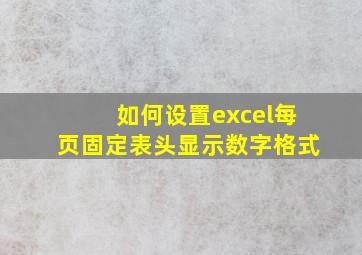 如何设置excel每页固定表头显示数字格式